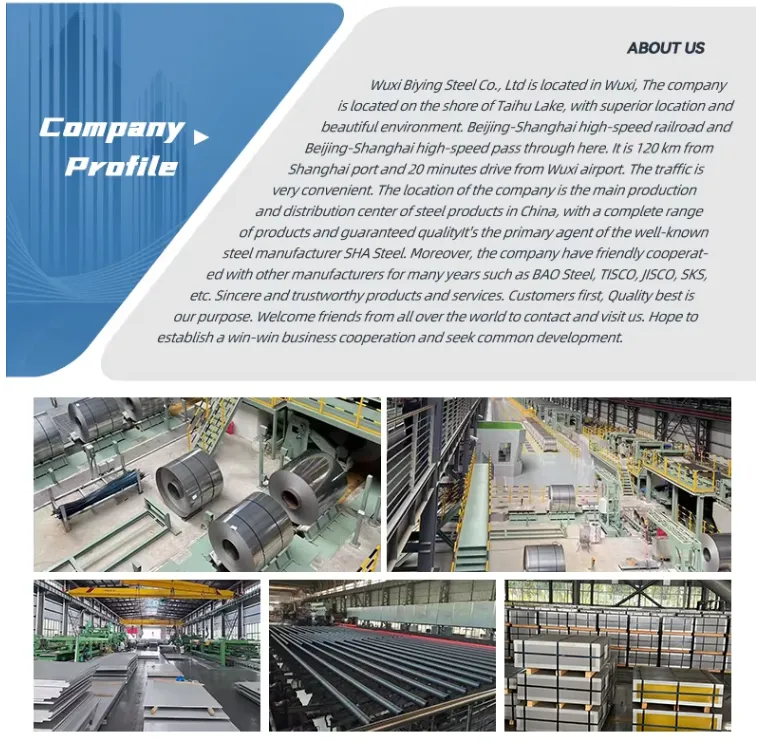 Company Profile

ABOUT US

Wuxi Biying Steel Co., Ltd is located in Wuxi, The company is located on the shore of Taihu Lake, with superior location and beautiful environment. Beijing-Shanghai high-speed railroad and Beijing-Shanghai high-speed pass through here. It is 120 km from Shanghai port and 20 minutes drive from Wuxi airport. The traffic is very convenient. The location of the company is the main production and distribution center of steel products in China, with a complete range of products and guaranteed qualityIt's the primary agent of the well-known steel manufacturer SHA Steel. Moreover, the company have friendly cooperated with other manufacturers for many years such as BAO Steel, TISCO, JISCO, SKS, etc. Sincere and trustworthy products and services. Customers first, Quality best is our purpose. Welcome friends from all over the world to contact and visit us. Hope to establish a win-win business cooperation and seek common development.